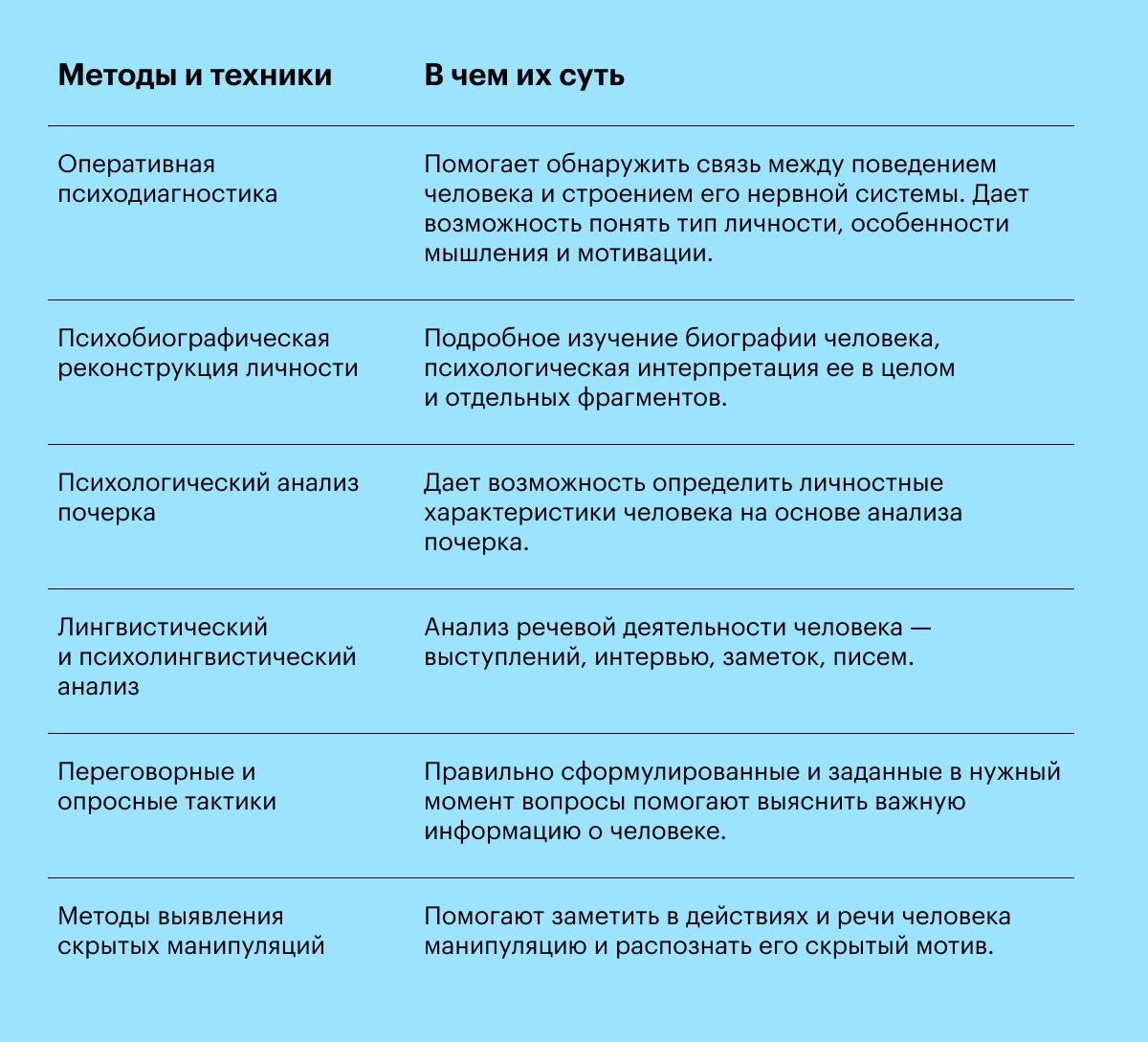 | Методы и техники | В чем их суть |
|---|---|
| Оперативная психодиагностика | Помогает обнаружить связь между поведением человека и строением его нервной системы. Дает возможность понять тип личности, особенности мышления и мотивации. |
| Психобиографическая реконструкция личности | Подробное изучение биографии человека, психологическая интерпретация ее в целом и отдельных фрагментов. |
| Психологический анализ почерка | Дает возможность определить личностные характеристики человека на основе анализа почерка. |
| Лингвистический и психолингвистический анализ | Анализ речевой деятельности человека — выступлений, интервью, заметок, писем. |
| Переговорные и опросные тактики | Правильно сформулированные и заданные в нужный момент вопросы помогают выяснить важную информацию о человеке. |
| Методы выявления скрытых манипуляций | Помогают заметить в действиях и речи человека манипуляцию и распознать его скрытый мотив. |